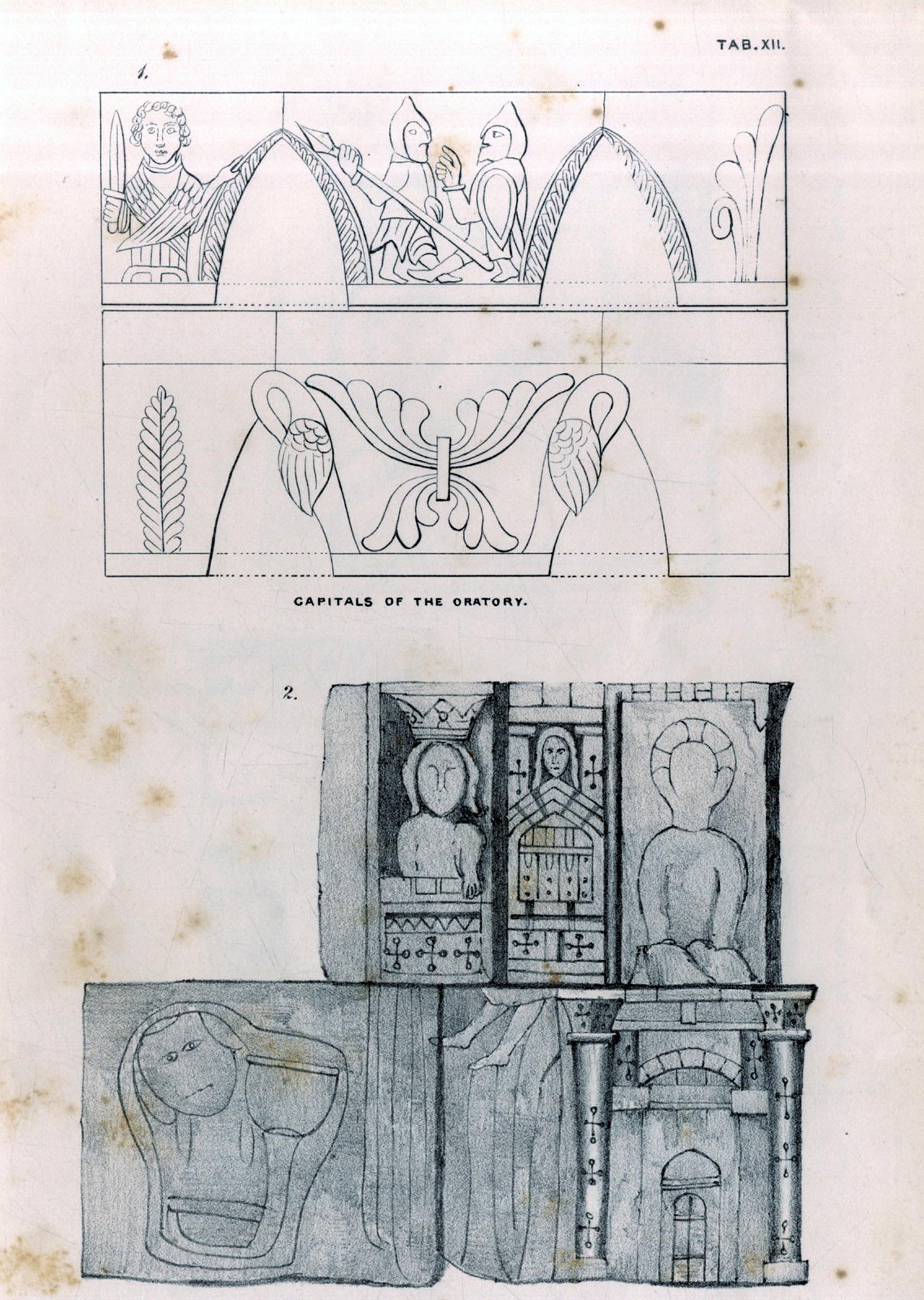 TAB. XII.

1.

CAPITALS OF THE ORATORY.

2.